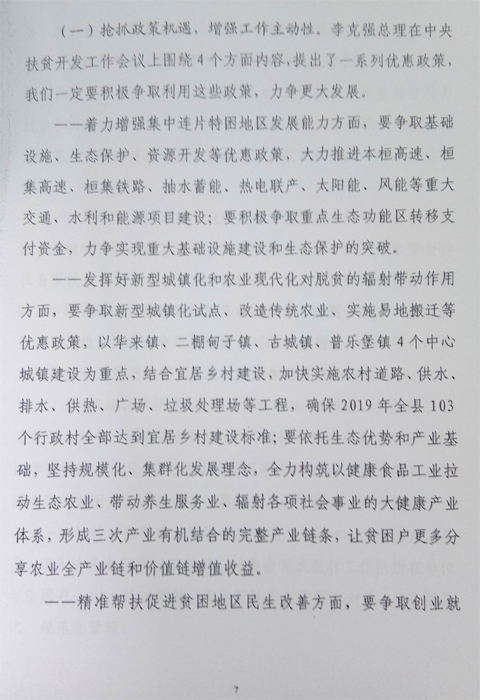 （一）抢抓政策机遇，增强工作主动性。李克强总理在中央扶贫开发工作会议上围绕4个方面内容，提出了一系列优惠政策，我们一定要积极争取利用这些政策，力争更大发展。

——着力增强集中连片特困地区发展能力方面，要争取基础设施、生态保护、资源开发等优惠政策，大力推进本桓高速、桓集高速、桓集铁路、抽水蓄能、热电联产、太阳能、风能等重大交通、水利和能源项目建设；要积极争取重点生态功能区转移支付资金，力争实现重大基础设施建设和生态保护的突破。

——发挥好新型城镇化和农业现代化对脱贫的辐射带动作用方面，要争取新型城镇化试点、改造传统农业、实施易地搬迁等优惠政策，以华来镇、二棚甸子镇、古城镇、普乐堡镇4个中心城镇建设为重点，结合宜居乡村建设，加快实施农村道路、供水、排水、供热、广场、垃圾处理场等工程，确保2019年全县103个行政村全部达到宜居乡村建设标准；要依托生态优势和产业基础，坚持规模化、集群化发展理念，全力构筑以健康食品工业拉动生态农业、带动养生服务业、辐射各项社会事业的大健康产业体系，形成三次产业有机结合的完整产业链条，让贫困户更多分享农业全产业链和价值链增值收益。

——精准帮扶促进贫困地区民生改善方面，要争取创业就

7